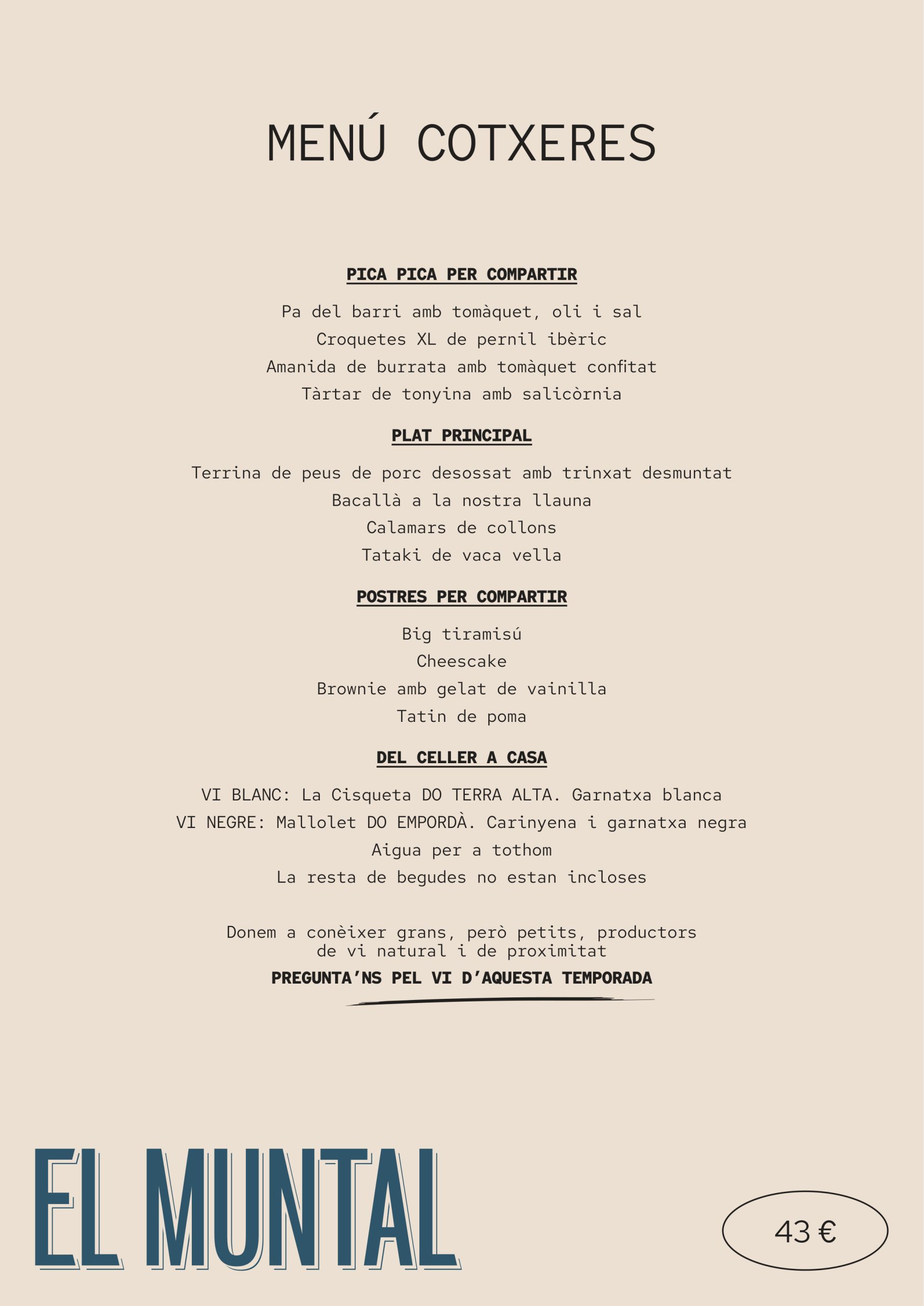 MENÚ COTXERES

PICA PICA PER COMPARTIR

Pa del barri amb tomàquet, oli i sal
Croquetes XL de pernil ibèric
Amanida de burrata amb tomàquet confitat
Tàrtar de tonyina amb salicòrnia

PLAT PRINCIPAL

Terrina de peus de porc desossat amb trinxat desmuntat
Bacallà a la nostra llauna
Calamars de collons
Tataki de vaca vella

POSTRES PER COMPARTIR

Big tiramisú
Cheescake
Brownie amb gelat de vainilla
Tatin de poma

DEL CELLER A CASA

VI BLANC: La Cisqueta DO TERRA ALTA. Garnatxa blanca
VI NEGRE: Mallolet DO EMPORDÀ. Carinyena i garnatxa negra
Aigua per a tothom
La resta de begudes no estan incloses

Donem a conèixer grans, però petits, productors de vi natural i de proximitat

PREGUNTA'NS PEL VI D'AQUESTA TEMPORADA

EL MUNTAL

43 €